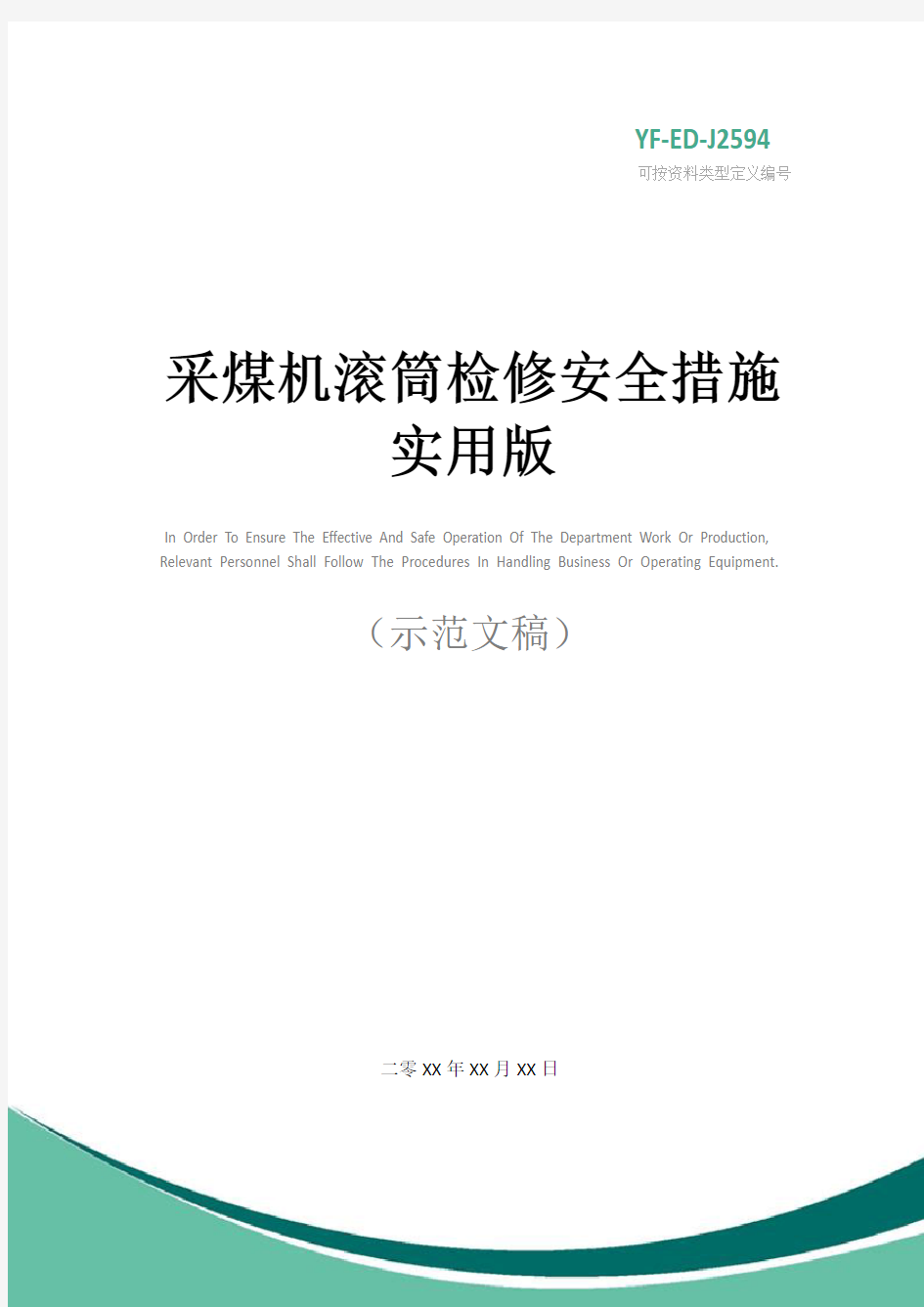 YF-ED-J2594
可按资料类型定义编号

采煤机滚筒检修安全措施实用版

In Order To Ensure The Effective And Safe Operation Of The Department Work Or Production, Relevant Personnel Shall Follow The Procedures In Handling Business Or Operating Equipment.

（示范文稿）

二零XX年XX月XX日